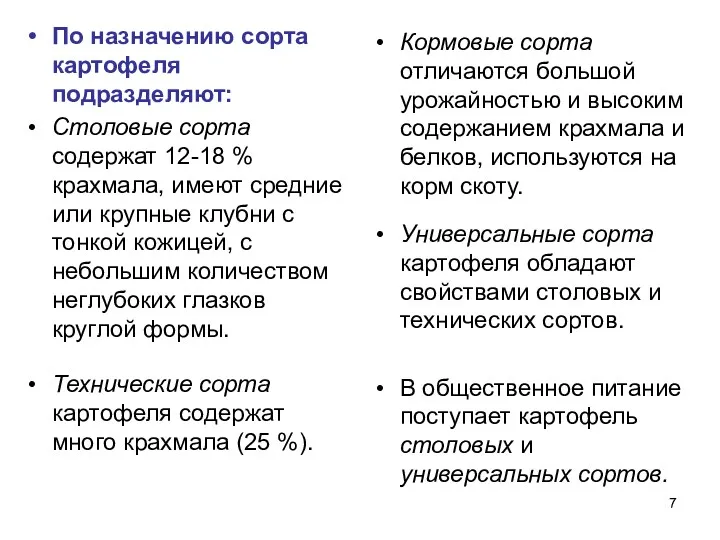 • По назначению сорта картофеля подразделяют:

• Столовые сорта содержат 12-18 % крахмала, имеют средние или крупные клубни с тонкой кожицей, с небольшим количеством неглубоких глазков круглой формы.

• Технические сорта картофеля содержат много крахмала (25 %).

• Кормовые сорта отличаются большой урожайностью и высоким содержанием крахмала и белков, используются на корм скоту.

• Универсальные сорта картофеля обладают свойствами столовых и технических сортов.

• В общественное питание поступает картофель столовых и универсальных сортов.

7